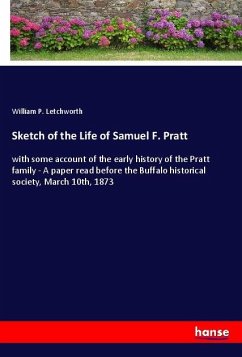 William P. Letchworth

Sketch of the Life of Samuel F. Pratt

with some account of the early history of the Pratt family - A paper read before the Buffalo historical society, March 10th, 1873

hanse